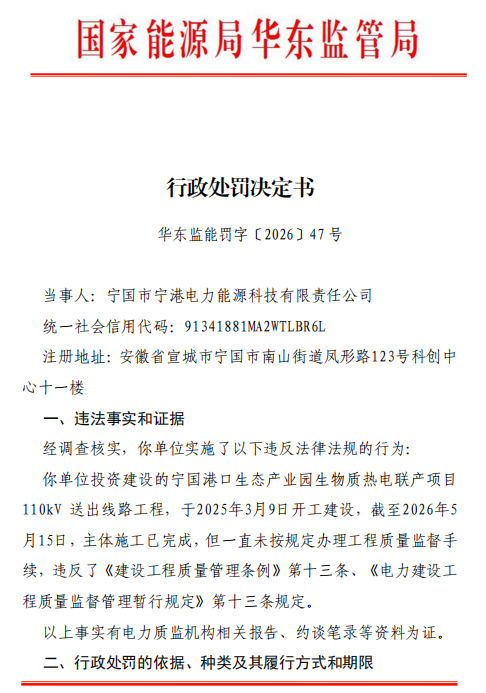 国家能源局华东监管局

行政处罚决定书

华东监能罚字〔2026〕47号

当事人：宁国市宁港电力能源科技有限责任公司

统一社会信用代码：91341881MA2WTLBR6L

注册地址：安徽省宣城市宁国市南山街道凤形路123号科创中心十一楼

一、违法事实和证据

经调查核实，你单位实施了以下违反法律法规的行为：

你单位投资建设的宁国港口生态产业园生物质热电联产项目110kV 送出线路工程，于2025年3月9日开工建设，截至2026年5月15日，主体施工已完成，但一直未按规定办理工程质量监督手续，违反了《建设工程质量管理条例》第十三条、《电力建设工程质量监督管理暂行规定》第十三条规定。

以上事实有电力质监机构相关报告、约谈笔录等资料为证。

二、行政处罚的依据、种类及其履行方式和期限